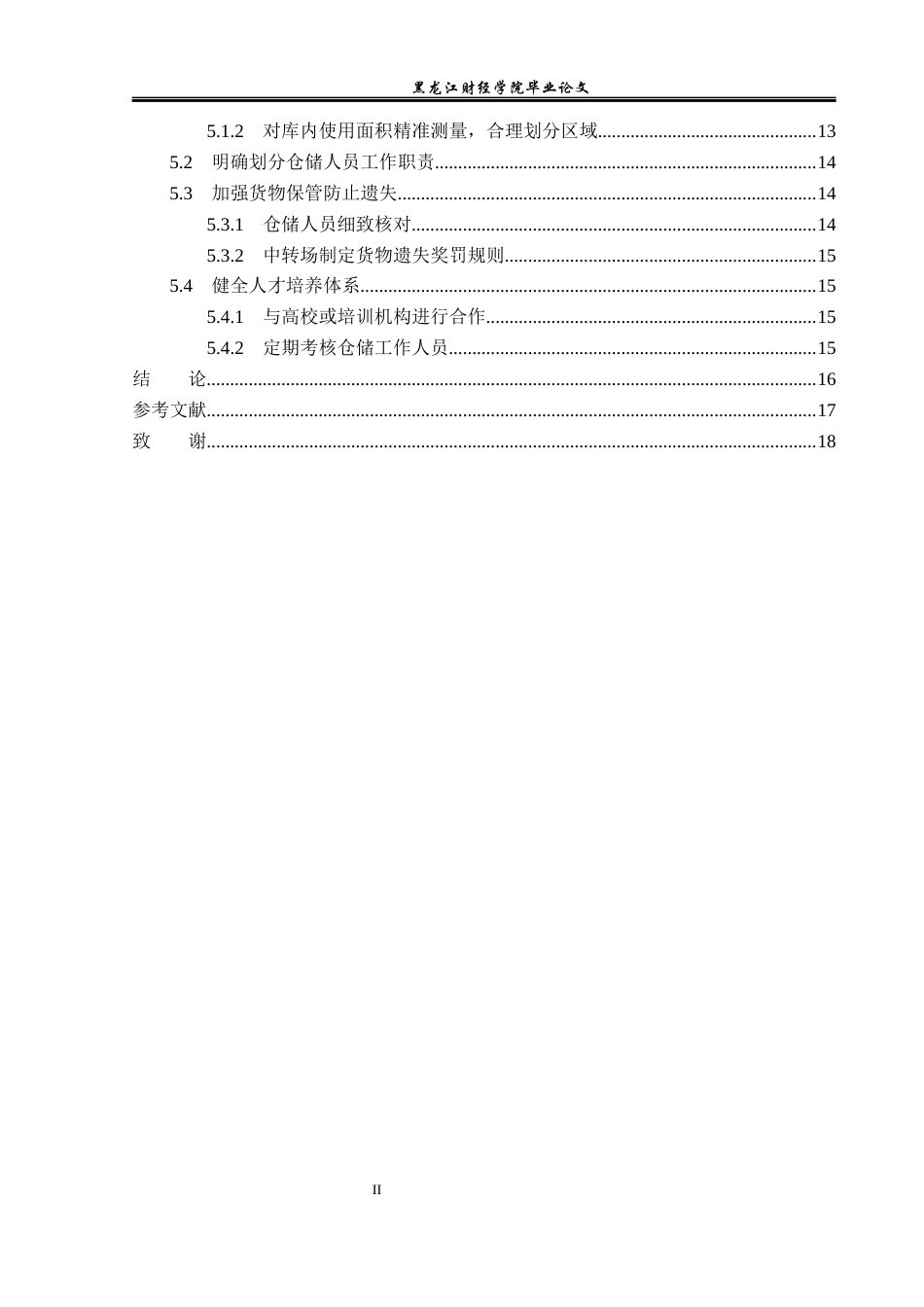 黑龙江财经学院毕业论文

5.1.2 对库内使用面积精准测量，合理划分区域 13
5.2 明确划分仓储人员工作职责 14
5.3 加强货物保管防止遗失 14
5.3.1 仓储人员细致核对 14
5.3.2 中转场制定货物遗失奖罚规则 15
5.4 健全人才培养体系 15
5.4.1 与高校或培训机构进行合作 15
5.4.2 定期考核仓储工作人员 15
结 论 16
参考文献 17
致 谢 18

II